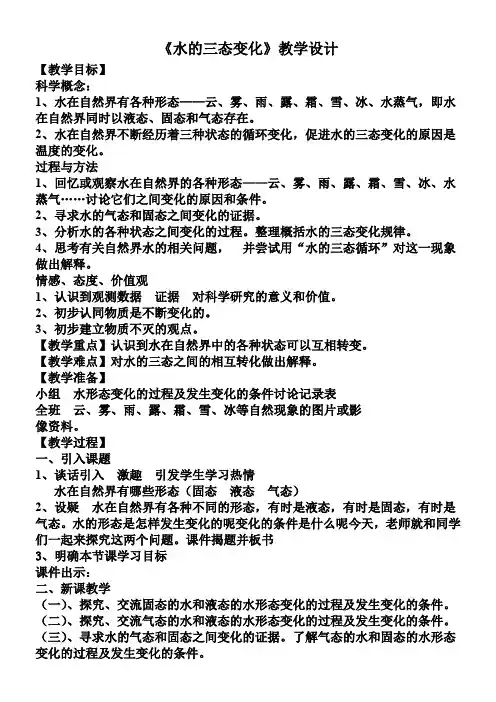 《水的三态变化》教学设计

【教学目标】

科学概念：

1、水在自然界有各种形态——云、雾、雨、露、霜、雪、冰、水蒸气，即水在自然界同时以液态、固态和气态存在。

2、水在自然界不断经历着三种状态的循环变化，促进水的三态变化的原因是温度的变化。

过程与方法

1、回忆或观察水在自然界的各种形态——云、雾、雨、露、霜、雪、冰、水蒸气……讨论它们之间变化的原因和条件。

2、寻求水的气态和固态之间变化的证据。

3、分析水的各种状态之间变化的过程。整理概括水的三态变化规律。

4、思考有关自然界水的相关问题， 并尝试用“水的三态循环”对这一现象做出解释。

情感、态度、价值观

1、认识到观测数据 证据 对科学研究的意义和价值。

2、初步认同物质是不断变化的。

3、初步建立物质不灭的观点。

【教学重点】认识到水在自然界中的各种状态可以互相转变。

【教学难点】对水的三态之间的相互转化做出解释。

【教学准备】

小组 水形态变化的过程及发生变化的条件讨论记录表

全班 云、雾、雨、露、霜、雪、冰等自然现象的图片或影像资料。

【教学过程】

一、引入课题

1、谈话引入 激趣 引发学生学习热情

水在自然界有哪些形态（固态 液态 气态）

2、设疑 水在自然界有各种不同的形态，有时是液态，有时是固态，有时是气态。水的形态是怎样发生变化的呢变化的条件是什么呢今天，老师就和同学们一起来探究这两个问题。课件揭题并板书

3、明确本节课学习目标

课件出示：

二、新课教学

（一）、探究、交流固态的水和液态的水形态变化的过程及发生变化的条件。

（二）、探究、交流气态的水和液态的水形态变化的过程及发生变化的条件。

（三）、寻求水的气态和固态之间变化的证据。了解气态的水和固态的水形态变化的过程及发生变化的条件。